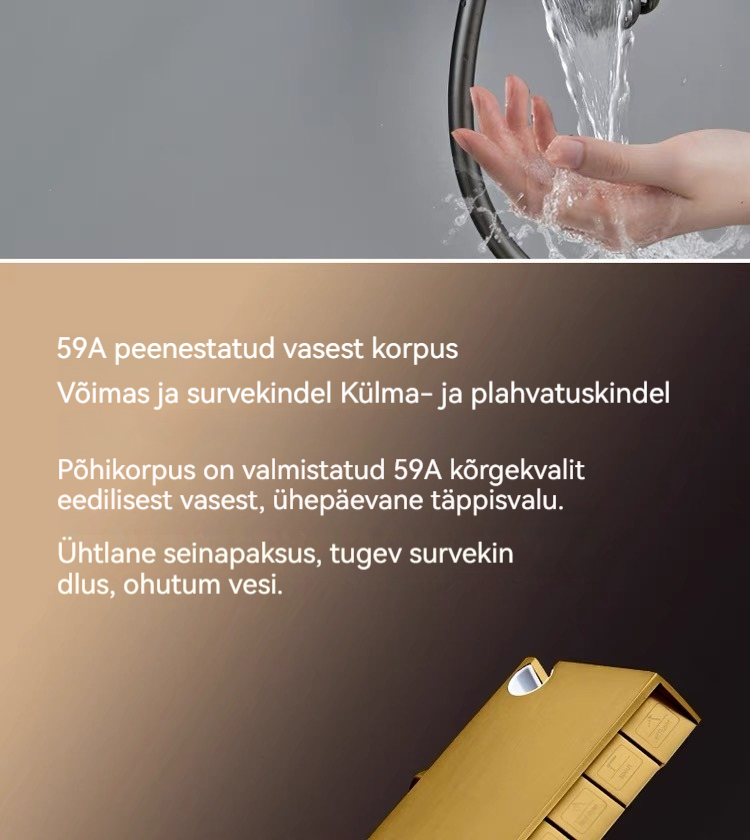 59A peenestatud vasest korpus
Võimas ja survekindel Külma- ja plahvatuskindel

Põhikorpus on valmistatud 59A kõrgekvalit eedilisest vasest, ühepäevane täppisvalu.

Ühtlane seinapaksus, tugev survekin dlus, ohutum vesi.